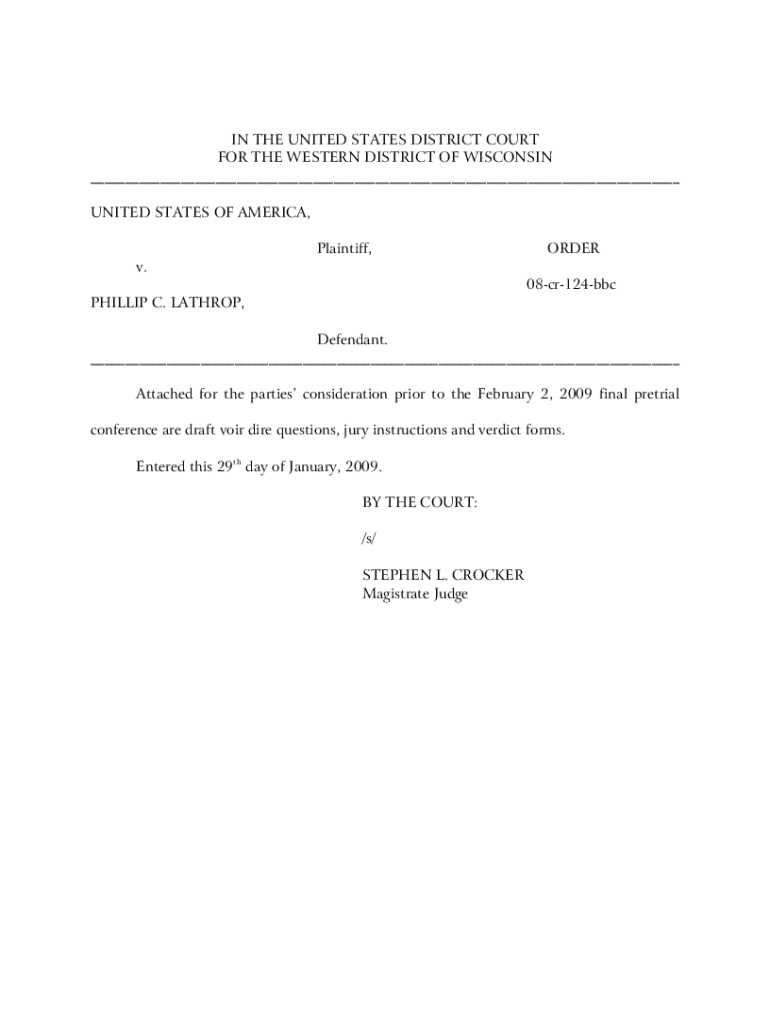 IN THE UNITED STATES DISTRICT COURT
FOR THE WESTERN DISTRICT OF WISCONSIN

UNITED STATES OF AMERICA,

Plaintiff,

ORDER

v.

08-cr-124-bbc

PHILLIP C. LATHROP,

Defendant.

Attached for the parties' consideration prior to the February 2, 2009 final pretrial conference are draft voir dire questions, jury instructions and verdict forms.

Entered this 29$^{th}$ day of January, 2009.

BY THE COURT:

/s/

STEPHEN L. CROCKER
Magistrate Judge